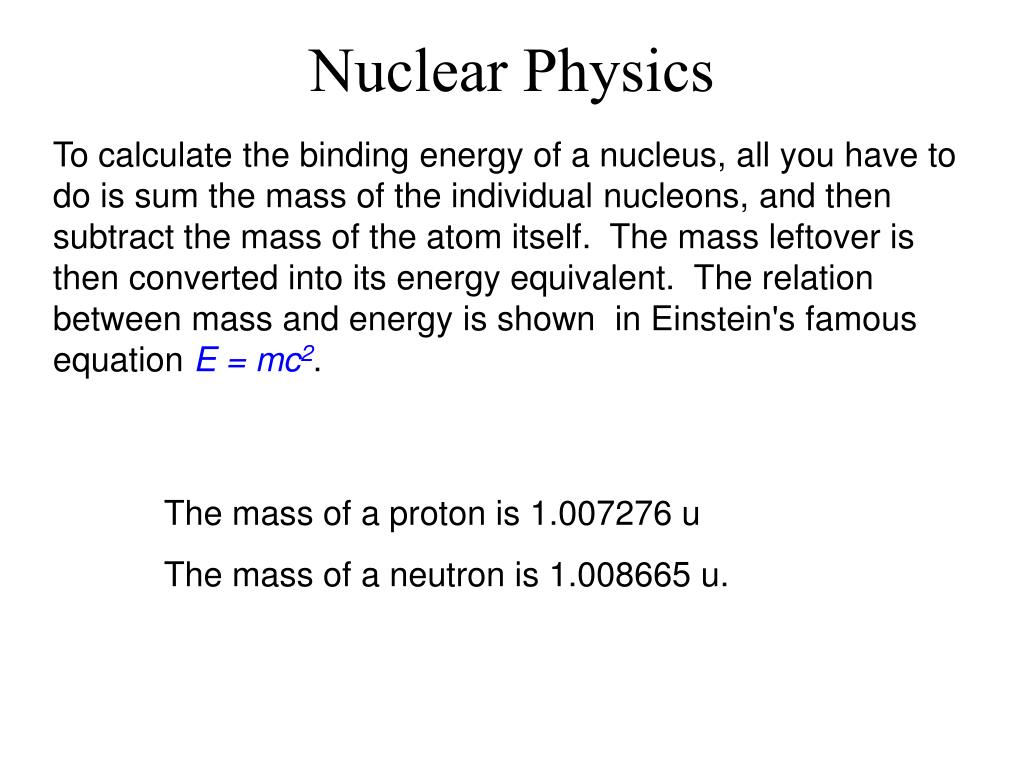 Nuclear Physics

To calculate the binding energy of a nucleus, all you have to do is sum the mass of the individual nucleons, and then subtract the mass of the atom itself. The mass leftover is then converted into its energy equivalent. The relation between mass and energy is shown in Einstein's famous equation $E = mc^2$.

The mass of a proton is 1.007276 u

The mass of a neutron is 1.008665 u.